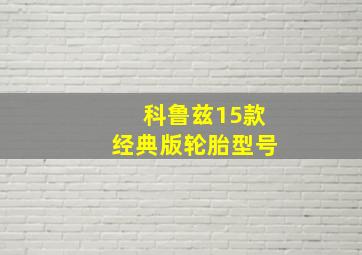 科鲁兹15款
经典版轮胎型号